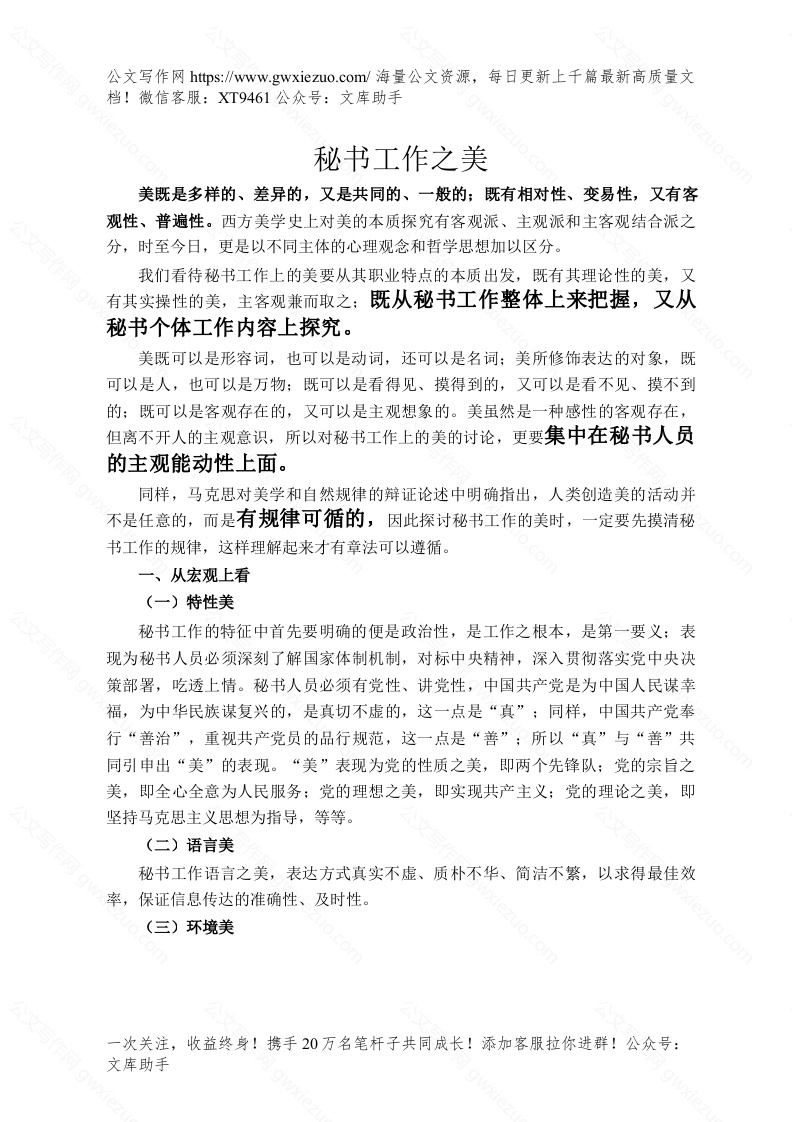 公文写作网 https://www.gwxiezuo.com/ 海量公文资源，每日更新上千篇最新高质量文档！微信客服：XT9461 公众号：文库助手

秘书工作之美

美既是多样的、差异的，又是共同的、一般的；既有相对性、变易性，又有客观性、普遍性。西方美学史上对美的本质探究有客观派、主观派和主客观结合派之分，时至今日，更是以不同主体的心理观念和哲学思想加以区分。

我们看待秘书工作上的美要从其职业特点的本质出发，既有其理论性的美，又有其实操性的美，主客观兼而取之；既从秘书工作整体上来把握，又从秘书个体工作内容上探究。

美既可以是形容词，也可以是动词，还可以是名词；美所修饰表达的对象，既可以是人，也可以是万物；既可以是看得见、摸得到的，又可以是看不见、摸不到的；既可以是客观存在的，又可以是主观想象的。美虽然是一种感性的客观存在，但离不开人的主观意识，所以对秘书工作上的美的讨论，更要集中在秘书人员的主观能动性上面。

同样，马克思对美学和自然规律的辩证论述中明确指出，人类创造美的活动并不是任意的，而是有规律可循的，因此探讨秘书工作的美时，一定要先摸清秘书工作的规律，这样理解起来才有章法可以遵循。

一、从宏观上看

（一）特性美

秘书工作的特征中首先要明确的便是政治性，是工作之根本，是第一要义；表现为秘书人员必须深刻了解国家体制机制，对标中央精神，深入贯彻落实党中央决策部署，吃透上情。秘书人员必须有党性、讲党性，中国共产党是为中国人民谋幸福，为中华民族谋复兴的，是真切不虚的，这一点是“真”；同样，中国共产党奉行“善治”，重视共产党员的品行规范，这一点是“善”；所以“真”与“善”共同引申出“美”的表现。“美”表现为党的性质之美，即两个先锋队；党的宗旨之美，即全心全意为人民服务；党的理想之美，即实现共产主义；党的理论之美，即坚持马克思主义思想为指导，等等。

（二）语言美

秘书工作语言之美，表达方式真实不虚、质朴不华、简洁不繁，以求得最佳效率，保证信息传达的准确性、及时性。

（三）环境美

一次关注，收益终身！携手 20 万名笔杆子共同成长！添加客服拉你进群！公众号：文库助手